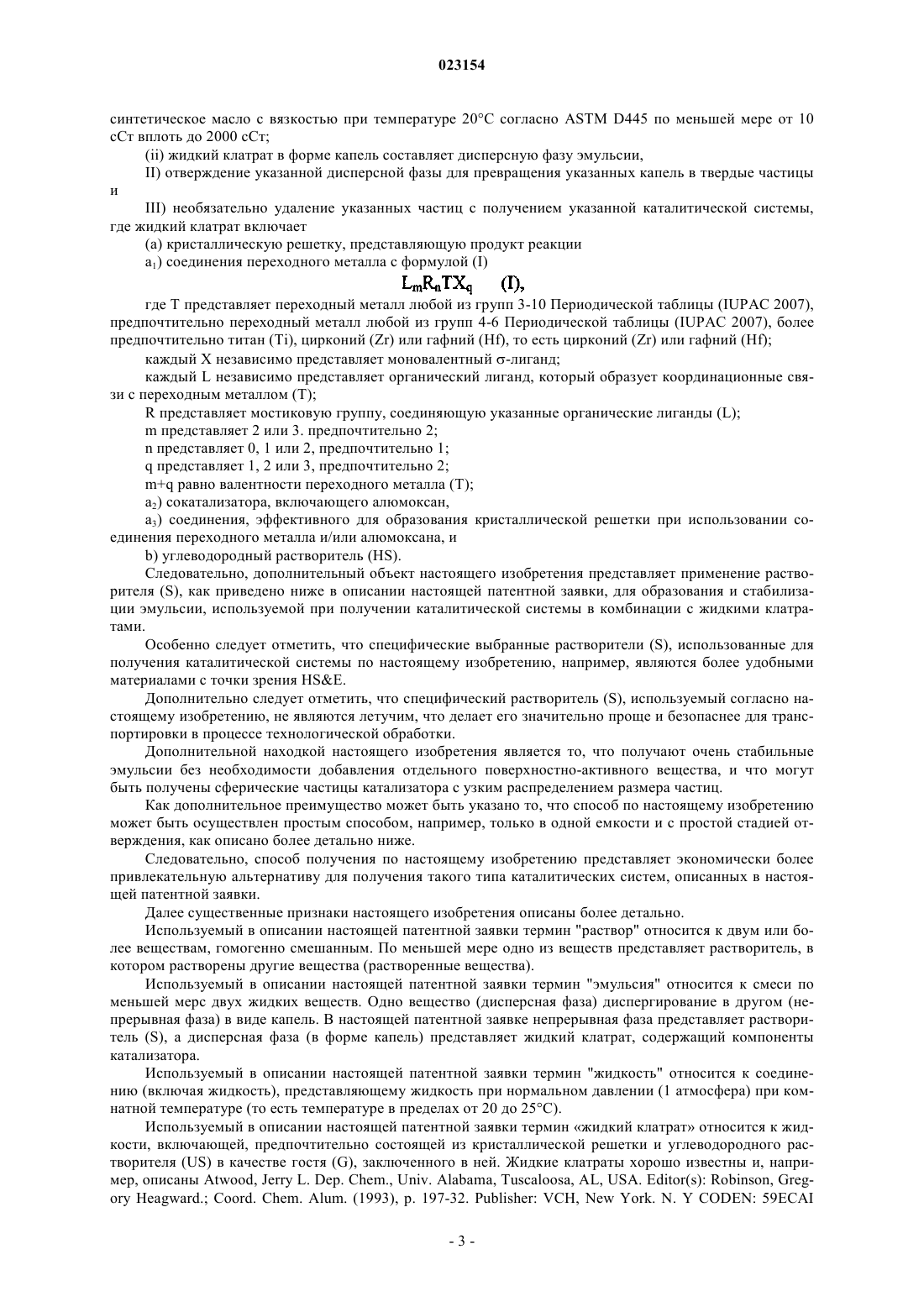 023154

синтетическое масло с вязкостью при температуре 20°C согласно ASTM D445 по меньшей мере от 10 сСт вплоть до 2000 сСт;

(ii) жидкий клатрат в форме капель составляет дисперсную фазу эмульсии,

II) отверждение указанной дисперсной фазы для превращения указанных капель в твердые частицы и

III) необязательно удаление указанных частиц с получением указанной каталитической системы, где жидкий клатрат включает

(a) кристаллическую решетку, представляющую продукт реакции

$a_1$) соединения переходного металла с формулой (I)

$L_mR_nTX_q$ (I),

где T представляет переходный металл любой из групп 3-10 Периодической таблицы (IUPAC 2007), предпочтительно переходный металл любой из групп 4-6 Периодической таблицы (IUPAC 2007), более предпочтительно титан (Ti), цирконий (Zr) или гафний (Hf), то есть цирконий (Zr) или гафний (Hf);

каждый X независимо представляет моновалентный σ-лиганд;

каждый L независимо представляет органический лиганд, который образует координационные связи с переходным металлом (T);

R представляет мостиковую группу, соединяющую указанные органические лиганды (L);

m представляет 2 или 3. предпочтительно 2;

n представляет 0, 1 или 2, предпочтительно 1;

q представляет 1, 2 или 3, предпочтительно 2;

m+q равно валентности переходного металла (T);

$a_2$) сокатализатора, включающего алюмоксан,

$a_3$) соединения, эффективного для образования кристаллической решетки при использовании соединения переходного металла и/или алюмоксана, и

b) углеводородный растворитель (HS).

Следовательно, дополнительный объект настоящего изобретения представляет применение растворителя (S), как приведено ниже в описании настоящей патентной заявки, для образования и стабилизации эмульсии, используемой при получении каталитической системы в комбинации с жидкими клатратами.

Особенно следует отметить, что специфические выбранные растворители (S), использованные для получения каталитической системы по настоящему изобретению, например, являются более удобными материалами с точки зрения HS&E.

Дополнительно следует отметить, что специфический растворитель (S), используемый согласно настоящему изобретению, не являются летучим, что делает его значительно проще и безопаснее для транспортировки в процессе технологической обработки.

Дополнительной находкой настоящего изобретения является то, что получают очень стабильные эмульсии без необходимости добавления отдельного поверхностно-активного вещества, и что могут быть получены сферические частицы катализатора с узким распределением размера частиц.

Как дополнительное преимущество может быть указано то, что способ по настоящему изобретению может быть осуществлен простым способом, например, только в одной емкости и с простой стадией отверждения, как описано более детально ниже.

Следовательно, способ получения по настоящему изобретению представляет экономически более привлекательную альтернативу для получения такого типа каталитических систем, описанных в настоящей патентной заявки.

Далее существенные признаки настоящего изобретения описаны более детально.

Используемый в описании настоящей патентной заявки термин "раствор" относится к двум или более веществам, гомогенно смешанным. По меньшей мере одно из веществ представляет растворитель, в котором растворены другие вещества (растворенные вещества).

Используемый в описании настоящей патентной заявки термин "эмульсия" относится к смеси по меньшей мерс двух жидких веществ. Одно вещество (дисперсная фаза) диспергирование в другом (непрерывная фаза) в виде капель. В настоящей патентной заявке непрерывная фаза представляет растворитель (S), а дисперсная фаза (в форме капель) представляет жидкий клатрат, содержащий компоненты катализатора.

Используемый в описании настоящей патентной заявки термин "жидкость" относится к соединению (включая жидкость), представляющему жидкость при нормальном давлении (1 атмосфера) при комнатной температуре (то есть температуре в пределах от 20 до 25°C).

Используемый в описании настоящей патентной заявки термин «жидкий клатрат» относится к жидкости, включающей, предпочтительно состоящей из кристаллической решетки и углеводородного растворителя (US) в качестве гостя (G), заключенного в ней. Жидкие клатраты хорошо известны и, например, описаны Atwood, Jerry L. Dep. Chem., Univ. Alabama, Tuscaloosa, AL, USA. Editor(s): Robinson, Gregory Heagward.; Coord. Chem. Alum. (1993), p. 197-32. Publisher: VCH, New York. N. Y CODEN: 59ECAI

- 3 -